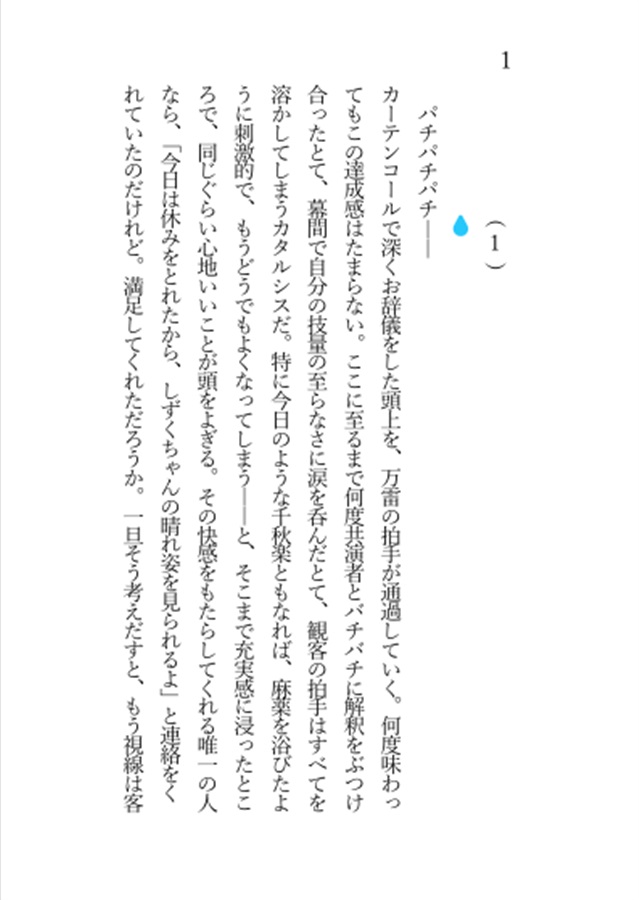 1

（1）

パチパチパチ――

カーテンコールで深くお辞儀をした頭上を、万雷の拍手が通過していく。何度味わってもこの達成感はたまらない。ここに至るまで何度共演者とバチバチに解釈をぶつけ合ったとて、幕間で自分の技量の至らなさに涙を呑んだとて、観客の拍手はすべてを溶かしてしまうカタルシスだ。特に今日のような千秋楽ともなれば、麻薬を浴びたように刺激的で、もうどうでもよくなってしまう――と、そこまで充実感に浸ったところで、同じぐらい心地いいことが頭をよぎる。その快感をもたらしてくれる唯一の人なら、「今日は休みをとれたから、しずくちゃんの晴れ姿を見られるよ」と連絡をくれていたのだけれど。満足してくれただろうか。一旦そう考えだすと、もう視線は客